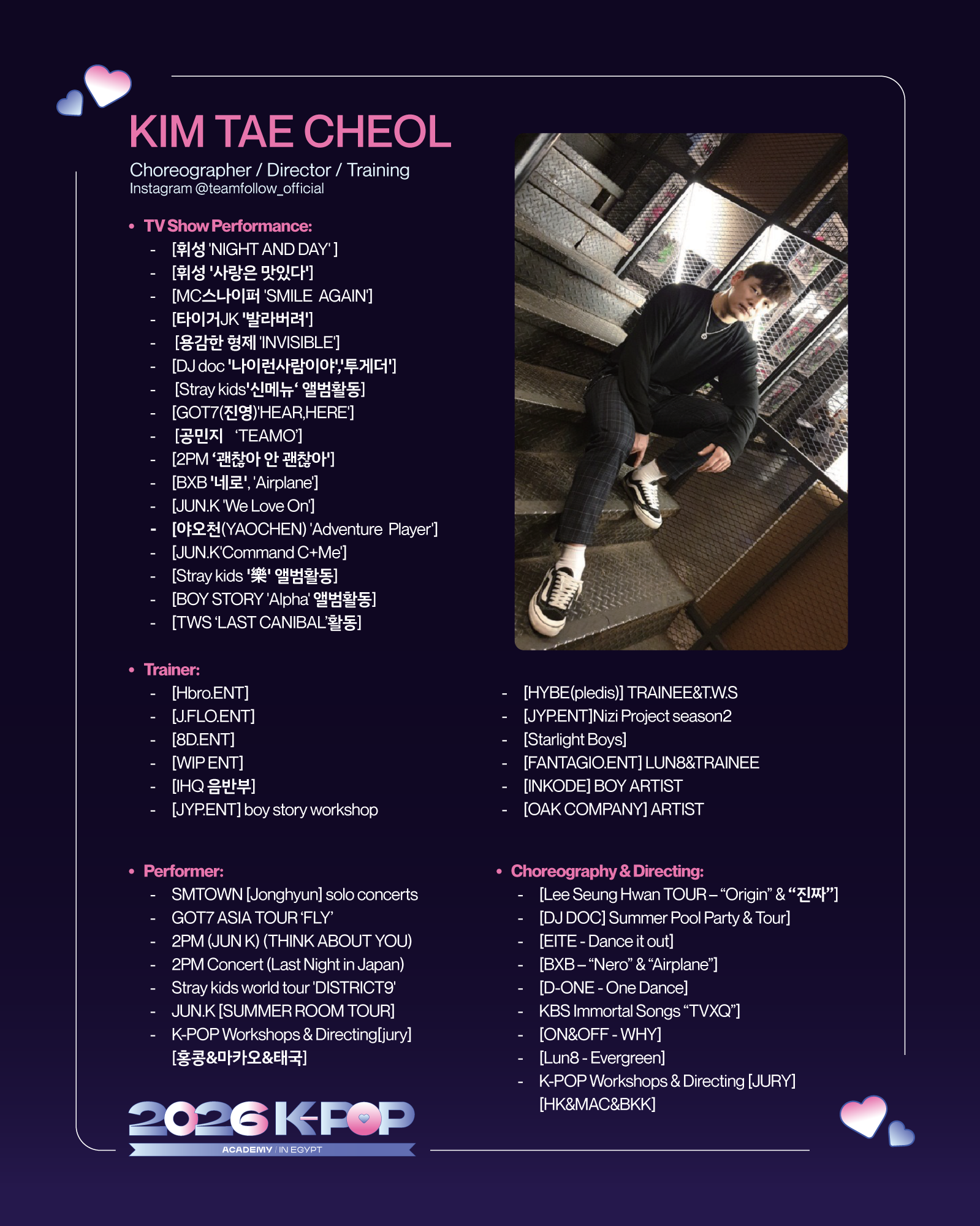 KIM TAE CHEOL

Choreographer / Director / Training
Instagram @teamfollow_official

• TV Show Performance:
- [휘성 'NIGHT AND DAY' ]
- [휘성 '사랑은 맛있다']
- [MC스나이퍼 'SMILE AGAIN']
- [타이거JK '발라버려']
- [용감한 형제 'INVISIBLE']
- [DJ doc '나이런사람이야','투게더']
- [Stray kids'신메뉴' 앨범활동]
- [GOT7(진영)'HEAR,HERE']
- [공민지 'TEAMO']
- [2PM '괜찮아 안 괜찮아']
- [BXB '네로', 'Airplane']
- [JUN.K 'We Love On']
- [야오천(YAOCHEN) 'Adventure Player']
- [JUN.K'Command C+Me']
- [Stray kids '樂' 앨범활동]
- [BOY STORY 'Alpha' 앨범활동]
- [TWS 'LAST CANIBAL'활동]

• Trainer:
- [Hbro.ENT]
- [J.FLO.ENT]
- [8D.ENT]
- [WIP ENT]
- [IHQ 음반부]
- [JYP.ENT] boy story workshop

- [HYBE(pledis)] TRAINEE&T.W.S
- [JYP.ENT]Nizi Project season2
- [Starlight Boys]
- [FANTAGIO.ENT] LUN8&TRAINEE
- [INKODE] BOY ARTIST
- [OAK COMPANY] ARTIST

• Performer:
- SMTOWN [Jonghyun] solo concerts
- GOT7 ASIA TOUR 'FLY'
- 2PM (JUN K) (THINK ABOUT YOU)
- 2PM Concert (Last Night in Japan)
- Stray kids world tour 'DISTRICT9'
- JUN.K [SUMMER ROOM TOUR]
- K-POP Workshops & Directing[jury] [홍콩&마카오&태국]

• Choreography & Directing:
- [Lee Seung Hwan TOUR – "Origin" & "진짜"]
- [DJ DOC] Summer Pool Party & Tour]
- [EITE - Dance it out]
- [BXB – "Nero" & "Airplane"]
- [D-ONE - One Dance]
- KBS Immortal Songs "TVXQ"]
- [ON&OFF - WHY]
- [Lun8 - Evergreen]
- K-POP Workshops & Directing [JURY] [HK&MAC&BKK]

2026 K-POP
ACADEMY / IN EGYPT